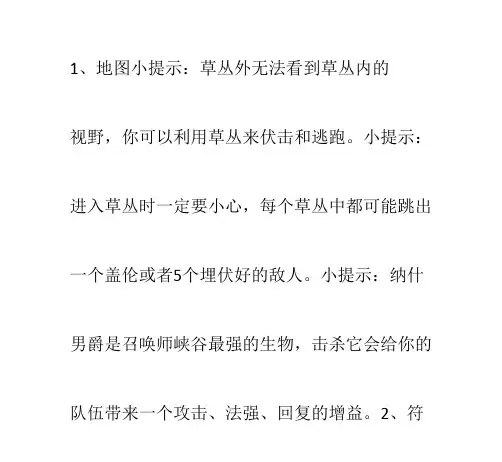 1、地图小提示：草丛外无法看到草丛内的视野，你可以利用草丛来伏击和逃跑。小提示：进入草丛时一定要小心，每个草丛中都可能跳出一个盖伦或者5个埋伏好的敌人。小提示：纳什男爵是召唤师峡谷最强的生物，击杀它会给你的队伍带来一个攻击、法强、回复的增益。2、符